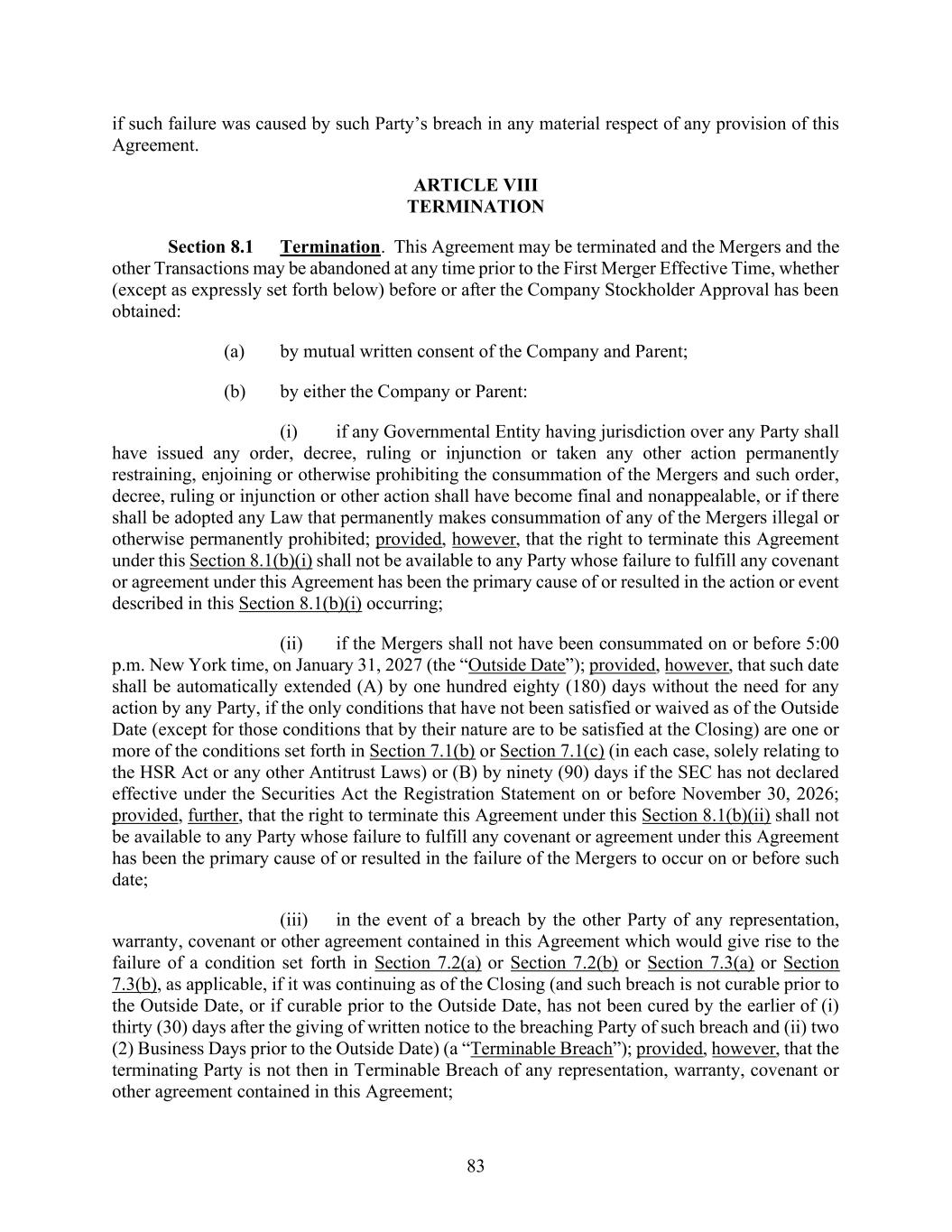 if such failure was caused by such Party's breach in any material respect of any provision of this Agreement.

ARTICLE VIII
TERMINATION

Section 8.1 Termination. This Agreement may be terminated and the Mergers and the other Transactions may be abandoned at any time prior to the First Merger Effective Time, whether (except as expressly set forth below) before or after the Company Stockholder Approval has been obtained:

(a) by mutual written consent of the Company and Parent;

(b) by either the Company or Parent:

(i) if any Governmental Entity having jurisdiction over any Party shall have issued any order, decree, ruling or injunction or taken any other action permanently restraining, enjoining or otherwise prohibiting the consummation of the Mergers and such order, decree, ruling or injunction or other action shall have become final and nonappealable, or if there shall be adopted any Law that permanently makes consummation of any of the Mergers illegal or otherwise permanently prohibited; provided, however, that the right to terminate this Agreement under this Section 8.1(b)(i) shall not be available to any Party whose failure to fulfill any covenant or agreement under this Agreement has been the primary cause of or resulted in the action or event described in this Section 8.1(b)(i) occurring;

(ii) if the Mergers shall not have been consummated on or before 5:00 p.m. New York time, on January 31, 2027 (the "Outside Date"); provided, however, that such date shall be automatically extended (A) by one hundred eighty (180) days without the need for any action by any Party, if the only conditions that have not been satisfied or waived as of the Outside Date (except for those conditions that by their nature are to be satisfied at the Closing) are one or more of the conditions set forth in Section 7.1(b) or Section 7.1(c) (in each case, solely relating to the HSR Act or any other Antitrust Laws) or (B) by ninety (90) days if the SEC has not declared effective under the Securities Act the Registration Statement on or before November 30, 2026; provided, further, that the right to terminate this Agreement under this Section 8.1(b)(ii) shall not be available to any Party whose failure to fulfill any covenant or agreement under this Agreement has been the primary cause of or resulted in the failure of the Mergers to occur on or before such date;

(iii) in the event of a breach by the other Party of any representation, warranty, covenant or other agreement contained in this Agreement which would give rise to the failure of a condition set forth in Section 7.2(a) or Section 7.2(b) or Section 7.3(a) or Section 7.3(b), as applicable, if it was continuing as of the Closing (and such breach is not curable prior to the Outside Date, or if curable prior to the Outside Date, has not been cured by the earlier of (i) thirty (30) days after the giving of written notice to the breaching Party of such breach and (ii) two (2) Business Days prior to the Outside Date) (a "Terminable Breach"); provided, however, that the terminating Party is not then in Terminable Breach of any representation, warranty, covenant or other agreement contained in this Agreement;

83